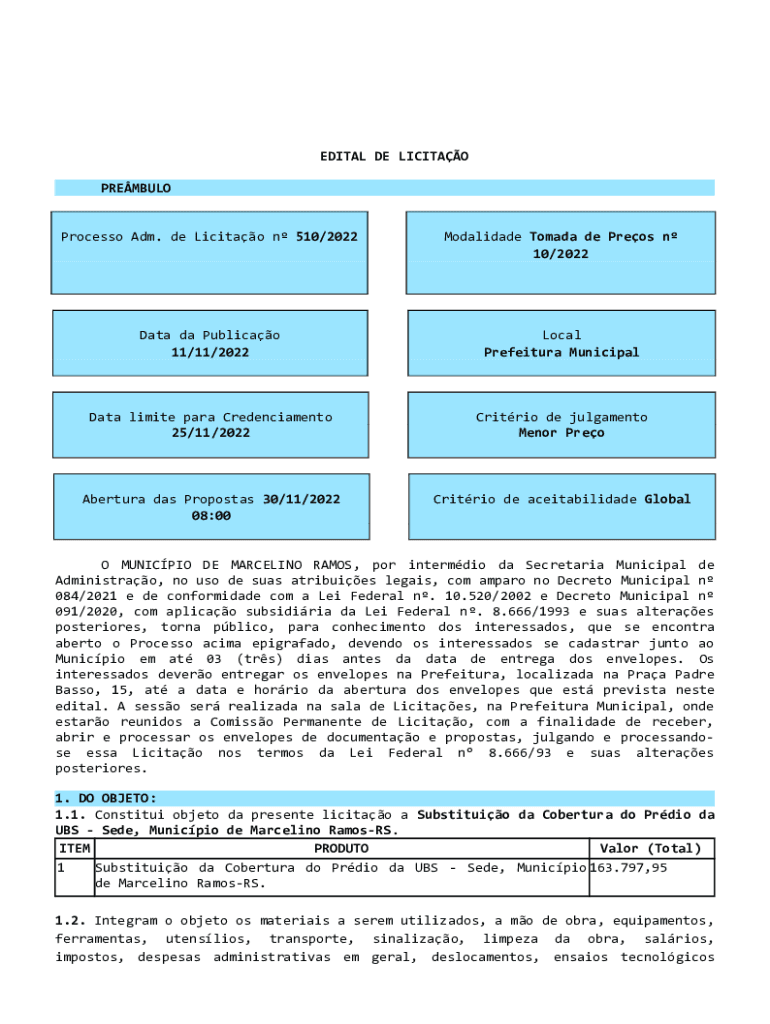 EDITAL DE LICITAÇÃO

PREÂMBULO

Processo Adm. de Licitação nº 510/2022

Modalidade Tomada de Preços nº 10/2022

Data da Publicação
11/11/2022

Local
Prefeitura Municipal

Data limite para Credenciamento
25/11/2022

Critério de julgamento
Menor Preço

Abertura das Propostas 30/11/2022 08:00

Critério de aceitabilidade Global

O MUNICÍPIO DE MARCELINO RAMOS, por intermédio da Secretaria Municipal de Administração, no uso de suas atribuições legais, com amparo no Decreto Municipal nº 084/2021 e de conformidade com a Lei Federal nº. 10.520/2002 e Decreto Municipal nº 091/2020, com aplicação subsidiária da Lei Federal nº. 8.666/1993 e suas alterações posteriores, torna público, para conhecimento dos interessados, que se encontra aberto o Processo acima epigrafado, devendo os interessados se cadastrar junto ao Município em até 03 (três) dias antes da data de entrega dos envelopes. Os interessados deverão entregar os envelopes na Prefeitura, localizada na Praça Padre Basso, 15, até a data e horário da abertura dos envelopes que está prevista neste edital. A sessão será realizada na sala de Licitações, na Prefeitura Municipal, onde estarão reunidos a Comissão Permanente de Licitação, com a finalidade de receber, abrir e processar os envelopes de documentação e propostas, julgando e processando-se essa Licitação nos termos da Lei Federal nº 8.666/93 e suas alterações posteriores.

1. DO OBJETO:
1.1. Constitui objeto da presente licitação a Substituição da Cobertura do Prédio da UBS - Sede, Município de Marcelino Ramos-RS.

| ITEM | PRODUTO | Valor (Total) |
|---|---|---|
| 1 | Substituição da Cobertura do Prédio da UBS - Sede, Município de Marcelino Ramos-RS. | 163.797,95 |

1.2. Integram o objeto os materiais a serem utilizados, a mão de obra, equipamentos, ferramentas, utensílios, transporte, sinalização, limpeza da obra, salários, impostos, despesas administrativas em geral, deslocamentos, ensaios tecnológicos